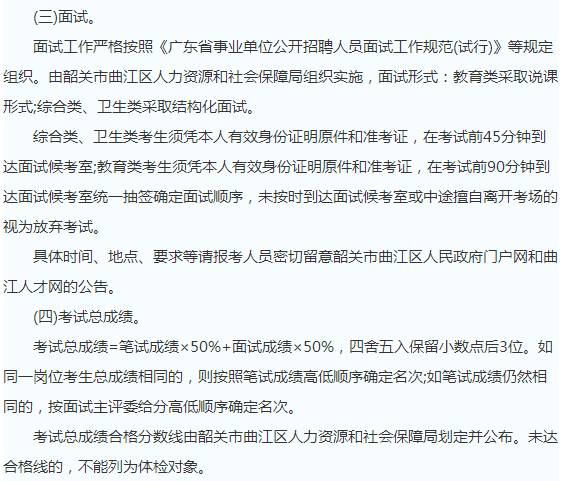 (三)面试。

面试工作严格按照《广东省事业单位公开招聘人员面试工作规范(试行)》等规定组织。由韶关市曲江区人力资源和社会保障局组织实施，面试形式：教育类采取说课形式;综合类、卫生类采取结构化面试。

综合类、卫生类考生须凭本人有效身份证明原件和准考证，在考试前45分钟到达面试候考室;教育类考生须凭本人有效身份证明原件和准考证，在考试前90分钟到达面试候考室统一抽签确定面试顺序，未按时到达面试候考室或中途擅自离开考场的视为放弃考试。

具体时间、地点、要求等请报考人员密切留意韶关市曲江区人民政府门户网和曲江人才网的公告。

(四)考试总成绩。

考试总成绩=笔试成绩×50%+面试成绩×50%，四舍五入保留小数点后3位。如同一岗位考生总成绩相同的，则按照笔试成绩高低顺序确定名次;如笔试成绩仍然相同的，按面试主评委给分高低顺序确定名次。

考试总成绩合格分数线由韶关市曲江区人力资源和社会保障局划定并公布。未达合格线的，不能列为体检对象。